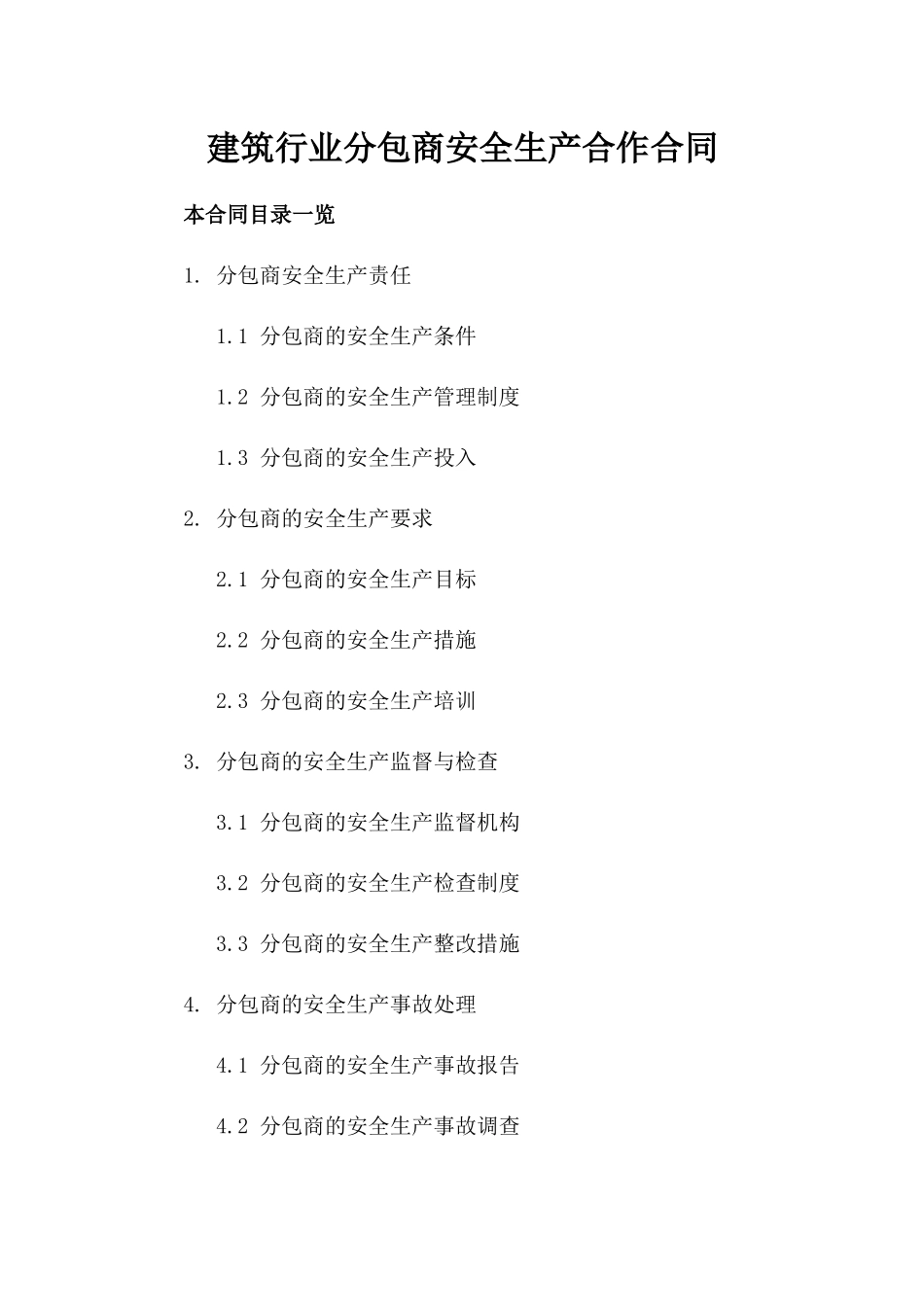 建筑行业分包商安全生产合作合同

本合同目录一览

1. 分包商安全生产责任

1.1 分包商的安全生产条件

1.2 分包商的安全生产管理制度

1.3 分包商的安全生产投入

2. 分包商的安全生产要求

2.1 分包商的安全生产目标

2.2 分包商的安全生产措施

2.3 分包商的安全生产培训

3. 分包商的安全生产监督与检查

3.1 分包商的安全生产监督机构

3.2 分包商的安全生产检查制度

3.3 分包商的安全生产整改措施

4. 分包商的安全生产事故处理

4.1 分包商的安全生产事故报告

4.2 分包商的安全生产事故调查